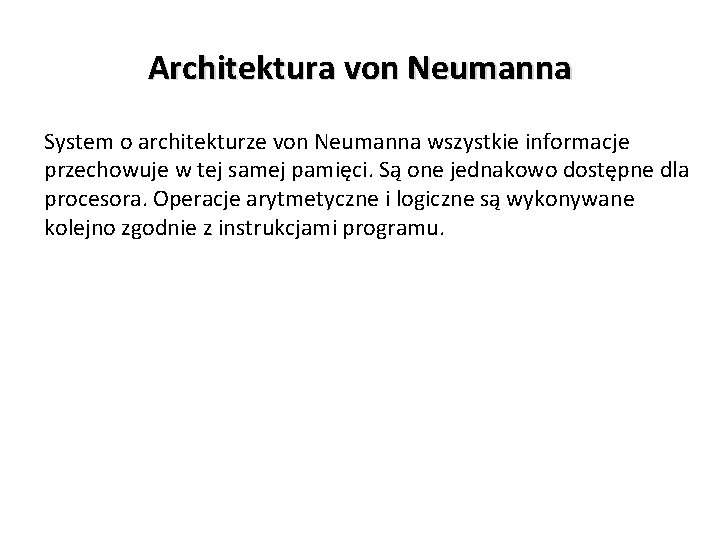 Architektura von Neumanna

System o architekturze von Neumanna wszystkie informacje przechowuje w tej samej pamięci. Są one jednakowo dostępne dla procesora. Operacje arytmetyczne i logiczne są wykonywane kolejno zgodnie z instrukcjami programu.